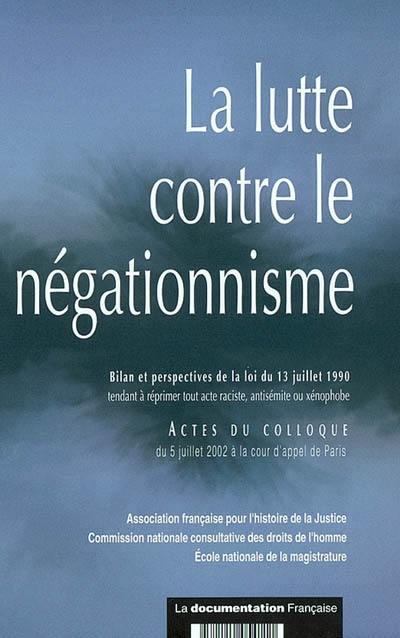 La lutte contre le négationnisme

Bilan et perspectives de la loi du 13 juillet 1990
tendant à réprimer tout acte raciste, antisémite ou xénophobe

ACTES DU COLLOQUE
du 5 juillet 2002 à la cour d'appel de Paris

Association française pour l'histoire de la Justice
Commission nationale consultative des droits de l'homme
École nationale de la magistrature

La documentation Française